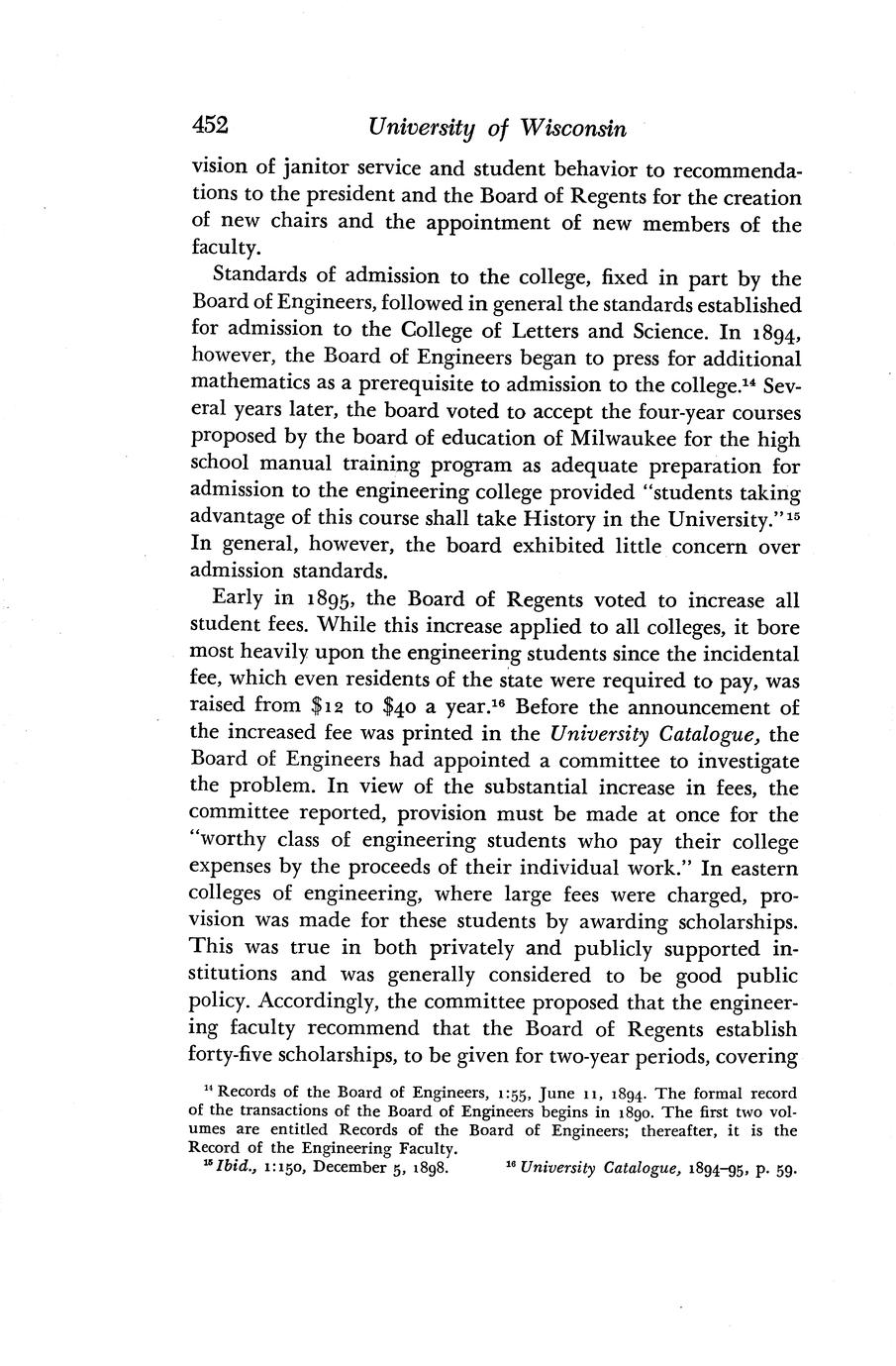 452 University of Wisconsin

vision of janitor service and student behavior to recommendations to the president and the Board of Regents for the creation of new chairs and the appointment of new members of the faculty.

Standards of admission to the college, fixed in part by the Board of Engineers, followed in general the standards established for admission to the College of Letters and Science. In 1894, however, the Board of Engineers began to press for additional mathematics as a prerequisite to admission to the college.$^{14}$ Several years later, the board voted to accept the four-year courses proposed by the board of education of Milwaukee for the high school manual training program as adequate preparation for admission to the engineering college provided "students taking advantage of this course shall take History in the University."$^{15}$ In general, however, the board exhibited little concern over admission standards.

Early in 1895, the Board of Regents voted to increase all student fees. While this increase applied to all colleges, it bore most heavily upon the engineering students since the incidental fee, which even residents of the state were required to pay, was raised from \$12 to \$40 a year.$^{16}$ Before the announcement of the increased fee was printed in the University Catalogue, the Board of Engineers had appointed a committee to investigate the problem. In view of the substantial increase in fees, the committee reported, provision must be made at once for the "worthy class of engineering students who pay their college expenses by the proceeds of their individual work." In eastern colleges of engineering, where large fees were charged, provision was made for these students by awarding scholarships. This was true in both privately and publicly supported institutions and was generally considered to be good public policy. Accordingly, the committee proposed that the engineering faculty recommend that the Board of Regents establish forty-five scholarships, to be given for two-year periods, covering

$^{14}$ Records of the Board of Engineers, 1:55, June 11, 1894. The formal record of the transactions of the Board of Engineers begins in 1890. The first two volumes are entitled Records of the Board of Engineers; thereafter, it is the Record of the Engineering Faculty.

$^{15}$ Ibid., 1:150, December 5, 1898.

$^{16}$ University Catalogue, 1894–95, p. 59.